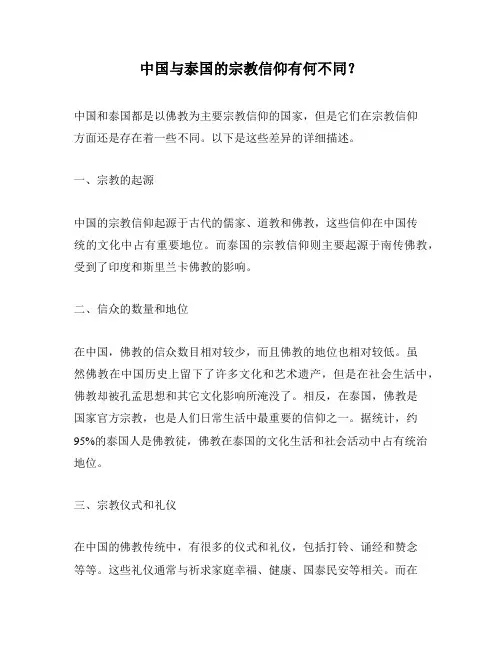 中国与泰国的宗教信仰有何不同？

中国和泰国都是以佛教为主要宗教信仰的国家，但是它们在宗教信仰方面还是存在着一些不同。以下是这些差异的详细描述。

一、宗教的起源

中国的宗教信仰起源于古代的儒家、道教和佛教，这些信仰在中国传统的文化中占有重要地位。而泰国的宗教信仰则主要起源于南传佛教，受到了印度和斯里兰卡佛教的影响。

二、信众的数量和地位

在中国，佛教的信众数目相对较少，而且佛教的地位也相对较低。虽然佛教在中国历史上留下了许多文化和艺术遗产，但是在社会生活中，佛教却被孔孟思想和其它文化影响所淹没了。相反，在泰国，佛教是国家官方宗教，也是人们日常生活中最重要的信仰之一。据统计，约95%的泰国人是佛教徒，佛教在泰国的文化生活和社会活动中占有统治地位。

三、宗教仪式和礼仪

在中国的佛教传统中，有很多的仪式和礼仪，包括打铃、诵经和赞念等等。这些礼仪通常与祈求家庭幸福、健康、国泰民安等相关。而在